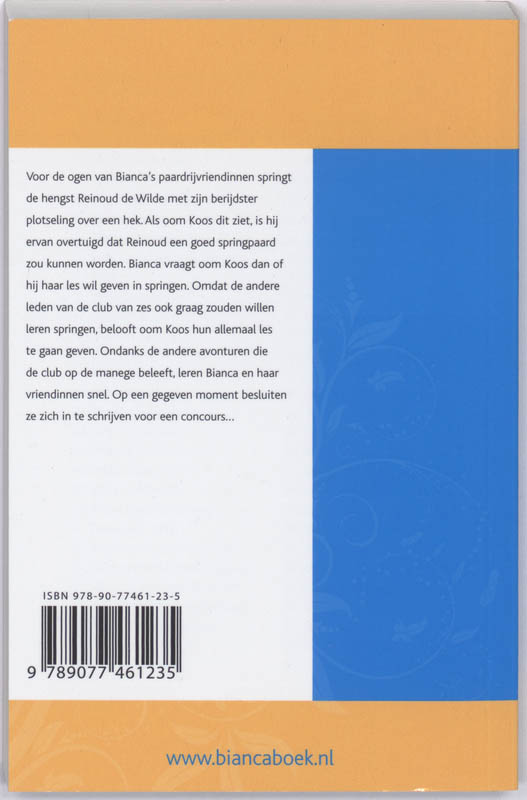 Voor de ogen van Bianca's paardrijvriendinnen springt de hengst Reinoud de Wilde met zijn berijdster plotseling over een hek. Als oom Koos dit ziet, is hij ervan overtuigd dat Reinoud een goed springpaard zou kunnen worden. Bianca vraagt oom Koos dan of hij haar les wil geven in springen. Omdat de andere leden van de club van zes ook graag zouden willen leren springen, belooft oom Koos hun allemaal les te gaan geven. Ondanks de andere avonturen die de club op de manege beleeft, leren Bianca en haar vriendinnen snel. Op een gegeven moment besluiten ze zich in te schrijven voor een concours...

ISBN 978-90-77461-23-5

9 789077 461235

www.biancaboek.nl